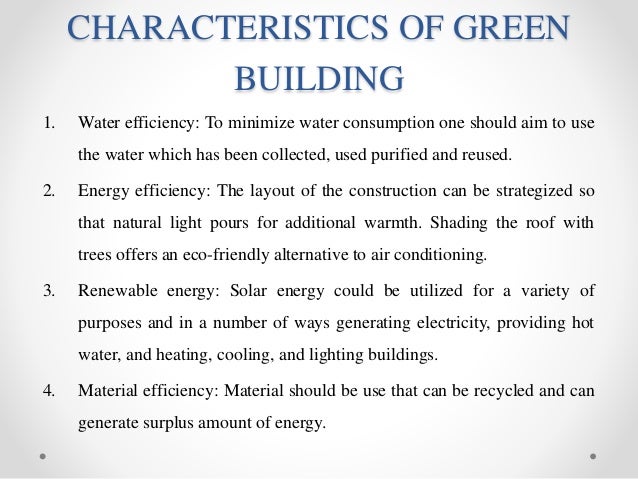 CHARACTERISTICS OF GREEN BUILDING

1. Water efficiency: To minimize water consumption one should aim to use the water which has been collected, used purified and reused.

2. Energy efficiency: The layout of the construction can be strategized so that natural light pours for additional warmth. Shading the roof with trees offers an eco-friendly alternative to air conditioning.

3. Renewable energy: Solar energy could be utilized for a variety of purposes and in a number of ways generating electricity, providing hot water, and heating, cooling, and lighting buildings.

4. Material efficiency: Material should be use that can be recycled and can generate surplus amount of energy.